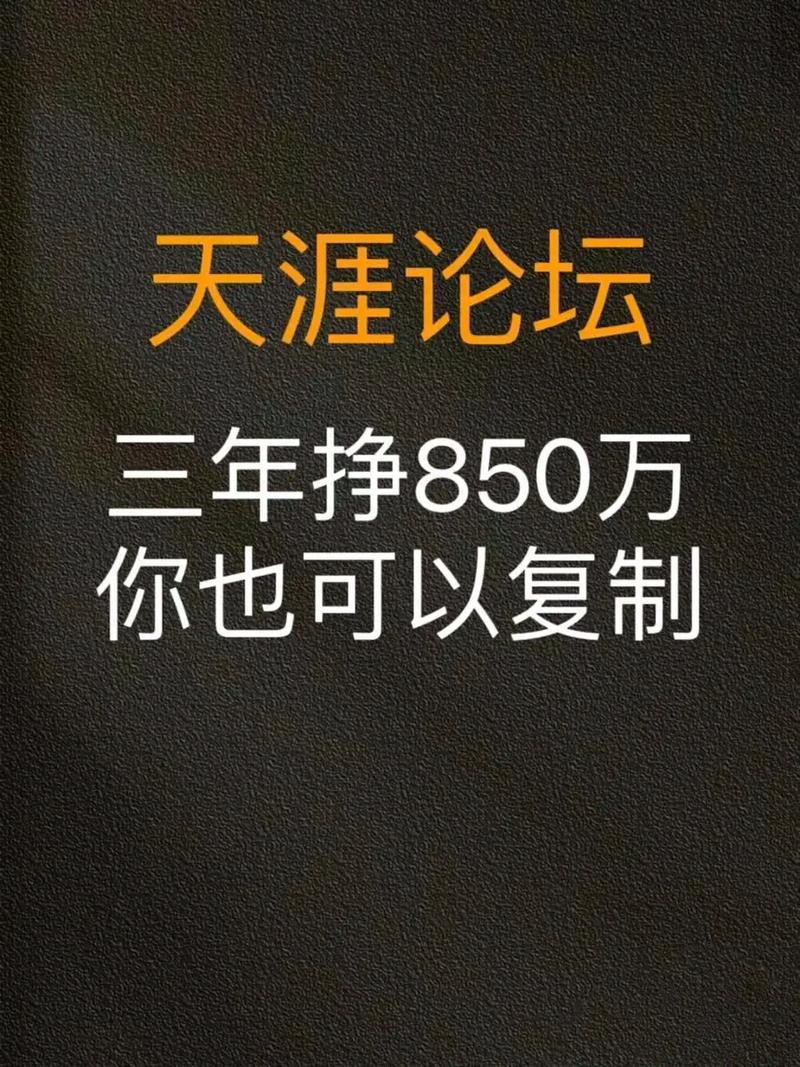 天涯论坛

三年挣850万
你也可以复制